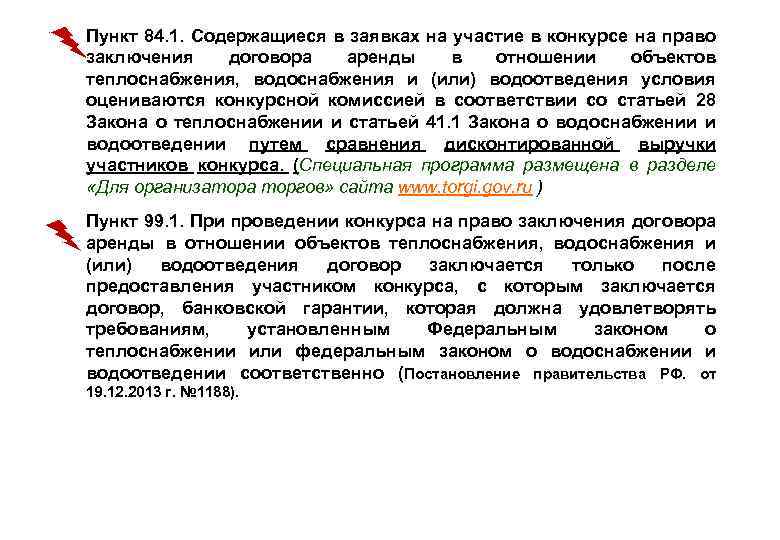 Пункт 84.1. Содержащиеся в заявках на участие в конкурсе на право заключения договора аренды в отношении объектов теплоснабжения, водоснабжения и (или) водоотведения условия оцениваются конкурсной комиссией в соответствии со статьей 28 Закона о теплоснабжении и статьей 41.1 Закона о водоснабжении и водоотведении путем сравнения дисконтированной выручки участников конкурса. (Специальная программа размещена в разделе «Для организатора торгов» сайта www.torgi.gov.ru )

Пункт 99.1. При проведении конкурса на право заключения договора аренды в отношении объектов теплоснабжения, водоснабжения и (или) водоотведения договор заключается только после предоставления участником конкурса, с которым заключается договор, банковской гарантии, которая должна удовлетворять требованиям, установленным Федеральным законом о теплоснабжении или федеральным законом о водоснабжении и водоотведении соответственно (Постановление правительства РФ. от 19.12.2013 г. №1188).